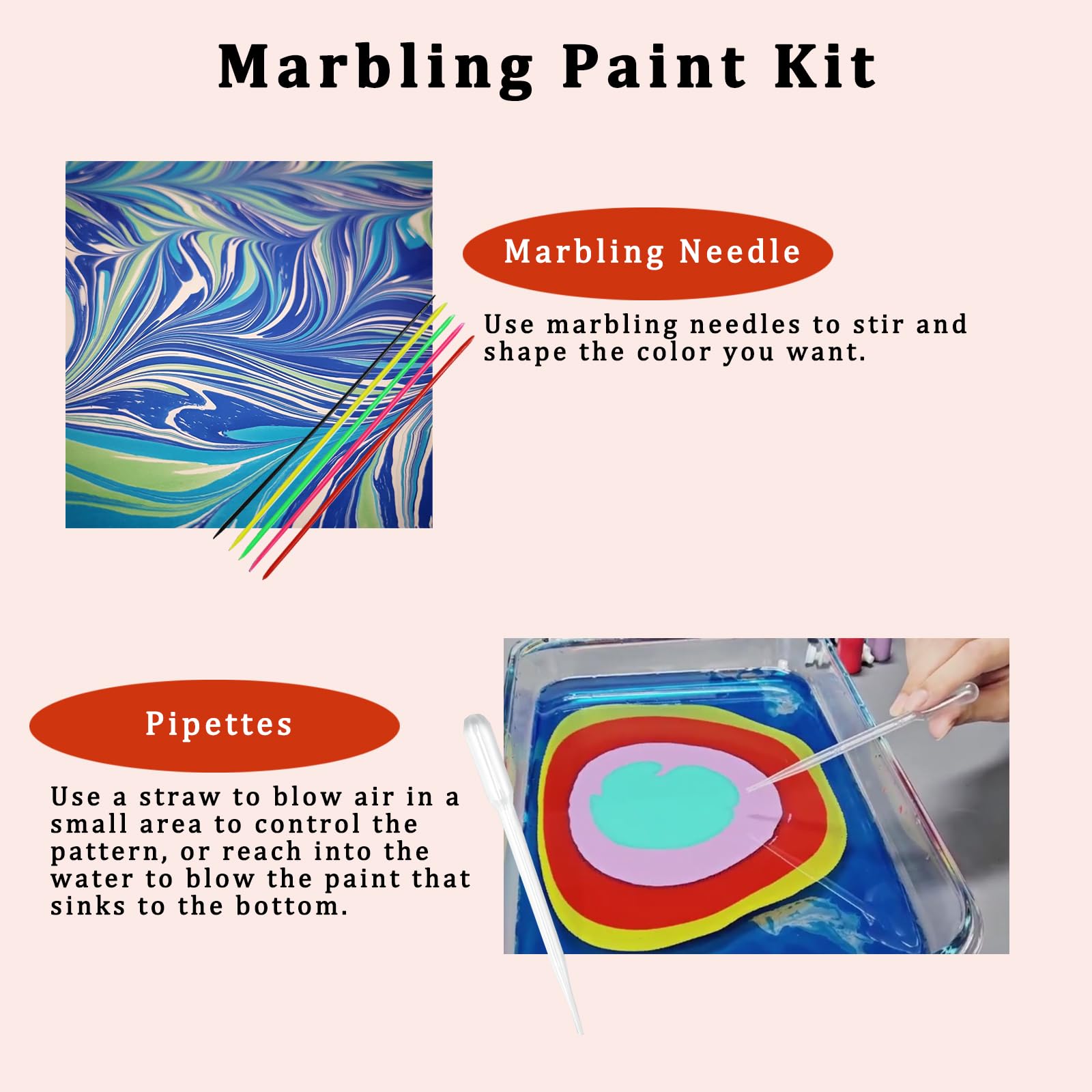 Marbling Paint Kit

Marbling Needle

Use marbling needles to stir and shape the color you want.

Pipettes

Use a straw to blow air in a small area to control the pattern, or reach into the water to blow the paint that sinks to the bottom.